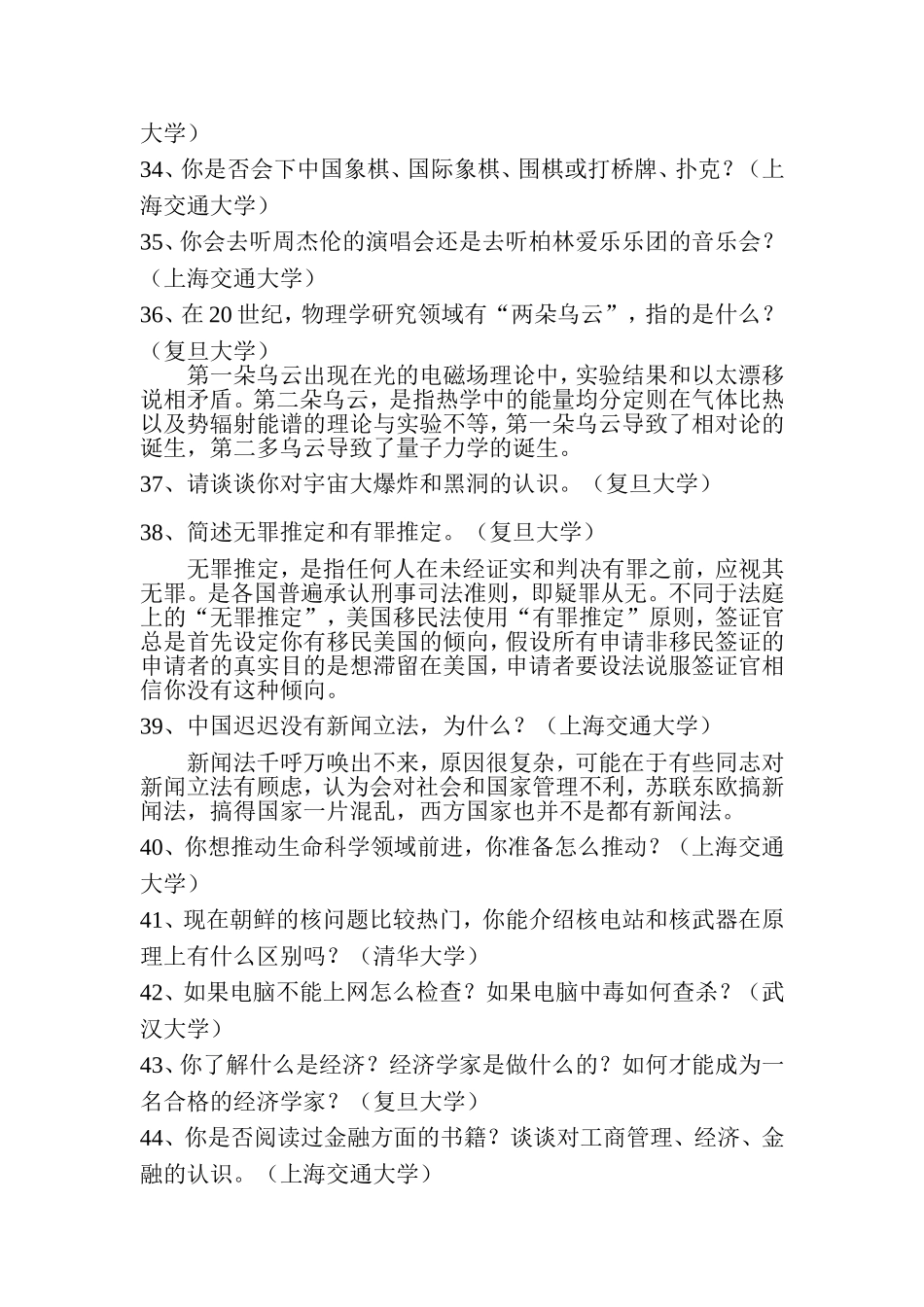 大学）

34、你是否会下中国象棋、国际象棋、围棋或打桥牌、扑克？（上海交通大学）

35、你会去听周杰伦的演唱会还是去听柏林爱乐乐团的音乐会？（上海交通大学）

36、在 20 世纪，物理学研究领域有“两朵乌云”，指的是什么？（复旦大学）

第一朵乌云出现在光的电磁场理论中，实验结果和以太漂移说相矛盾。第二朵乌云，是指热学中的能量均分定则在气体比热以及势辐射能谱的理论与实验不等，第一朵乌云导致了相对论的诞生，第二多乌云导致了量子力学的诞生。

37、请谈谈你对宇宙大爆炸和黑洞的认识。（复旦大学）

38、简述无罪推定和有罪推定。（复旦大学）

无罪推定，是指任何人在未经证实和判决有罪之前，应视其无罪。是各国普遍承认刑事司法准则，即疑罪从无。不同于法庭上的“无罪推定”，美国移民法使用“有罪推定”原则，签证官总是首先设定你有移民美国的倾向，假设所有申请非移民签证的申请者的真实目的是想滞留在美国，申请者要设法说服签证官相信你没有这种倾向。

39、中国迟迟没有新闻立法，为什么？（上海交通大学）

新闻法千呼万唤出不来，原因很复杂，可能在于有些同志对新闻立法有顾虑，认为会对社会和国家管理不利，苏联东欧搞新闻法，搞得国家一片混乱，西方国家也并不是都有新闻法。

40、你想推动生命科学领域前进，你准备怎么推动？（上海交通大学）

41、现在朝鲜的核问题比较热门，你能介绍核电站和核武器在原理上有什么区别吗？（清华大学）

42、如果电脑不能上网怎么检查？如果电脑中毒如何查杀？（武汉大学）

43、你了解什么是经济？经济学家是做什么的？如何才能成为一名合格的经济学家？（复旦大学）

44、你是否阅读过金融方面的书籍？谈谈对工商管理、经济、金融的认识。（上海交通大学）